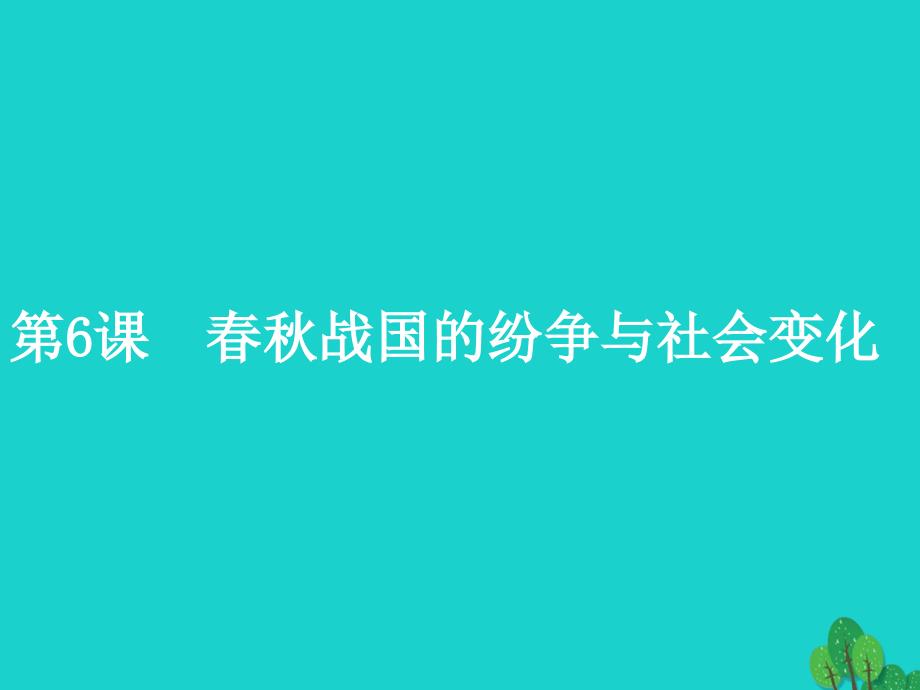 第6课　春秋战国的纷争与社会变化